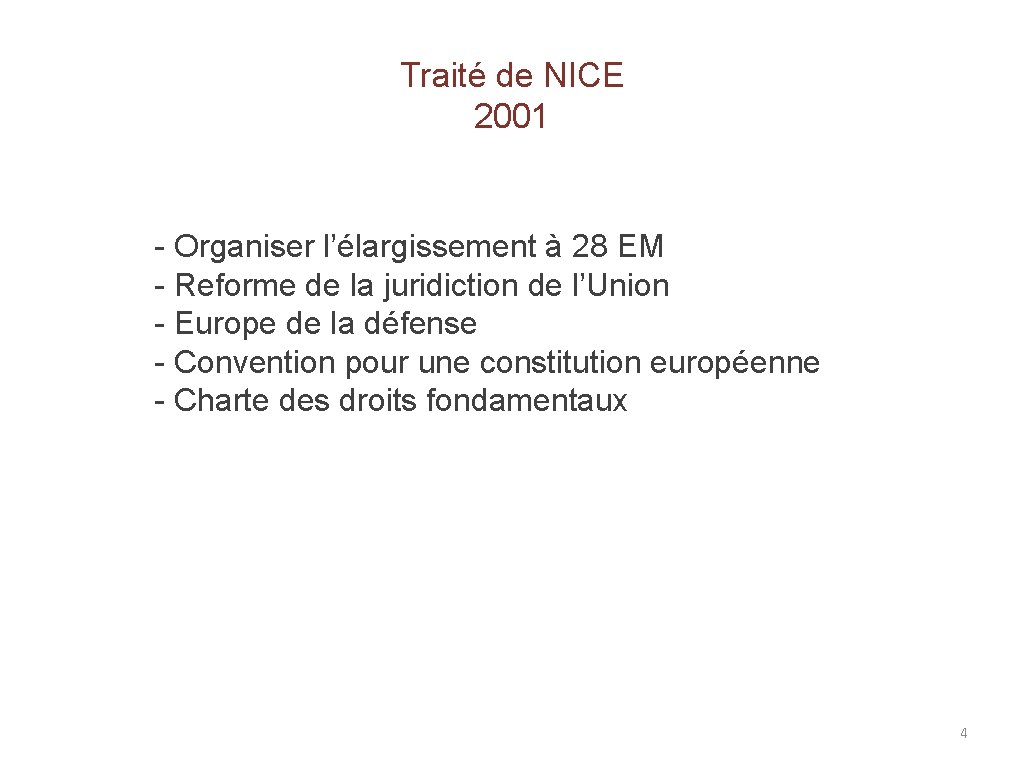 Traité de NICE
2001

- Organiser l’élargissement à 28 EM
- Reforme de la juridiction de l’Union
- Europe de la défense
- Convention pour une constitution européenne
- Charte des droits fondamentaux

4